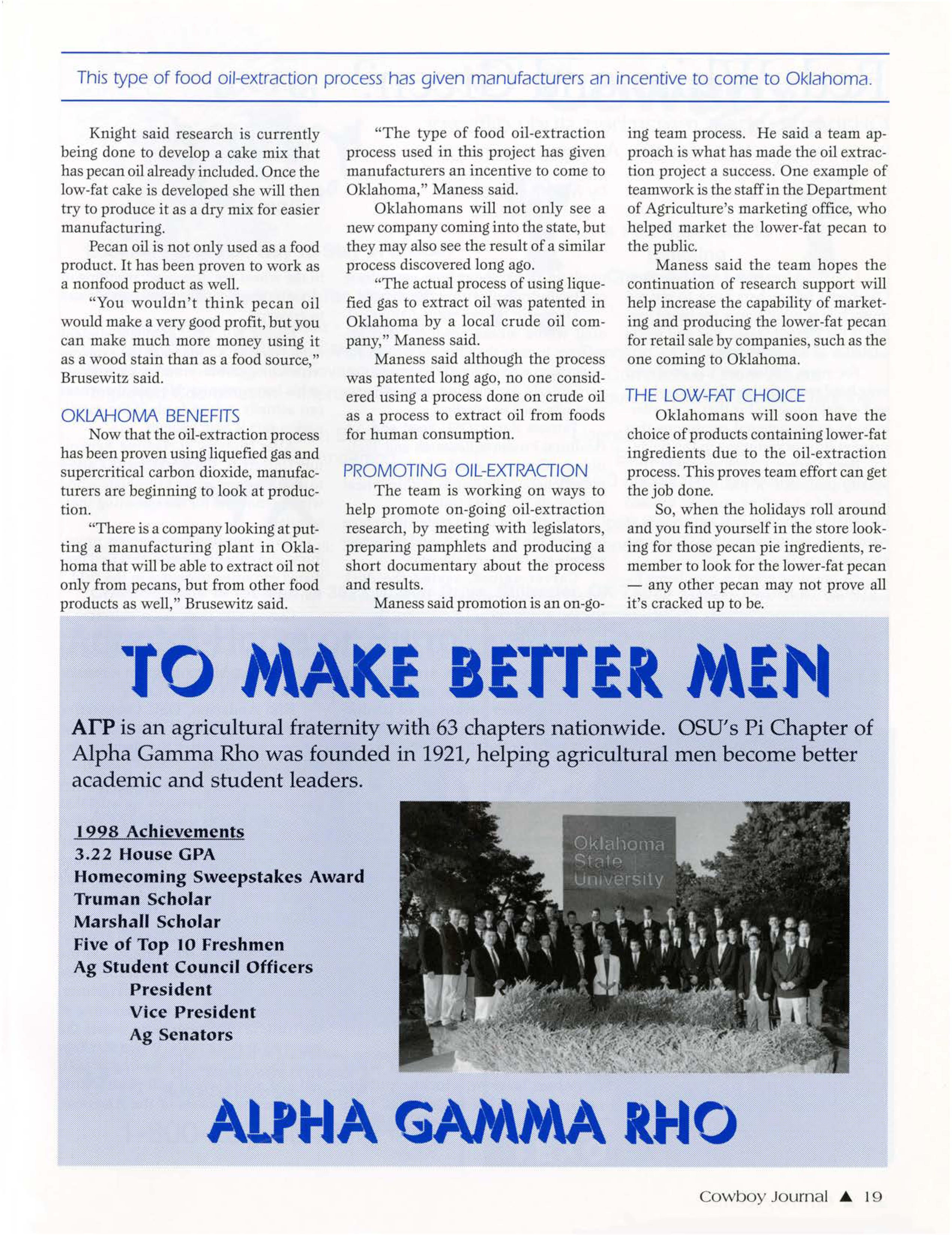 This type of food oil-extraction process has given manufacturers an incentive to come to Oklahoma.

Knight said research is currently being done to develop a cake mix that has pecan oil already included. Once the low-fat cake is developed she will then try to produce it as a dry mix for easier manufacturing.

Pecan oil is not only used as a food product. It has been proven to work as a nonfood product as well.

"You wouldn't think pecan oil would make a very good profit, but you can make much more money using it as a wood stain than as a food source," Brusewitz said.

OKLAHOMA BENEFITS

Now that the oil-extraction process has been proven using liquefied gas and supercritical carbon dioxide, manufacturers are beginning to look at production.

"There is a company looking at putting a manufacturing plant in Oklahoma that will be able to extract oil not only from pecans, but from other food products as well," Brusewitz said.

"The type of food oil-extraction process used in this project has given manufacturers an incentive to come to Oklahoma," Maness said.

Oklahomans will not only see a new company coming into the state, but they may also see the result of a similar process discovered long ago.

"The actual process of using liquefied gas to extract oil was patented in Oklahoma by a local crude oil company," Maness said.

Maness said although the process was patented long ago, no one considered using a process done on crude oil as a process to extract oil from foods for human consumption.

PROMOTING OIL-EXTRACTION

The team is working on ways to help promote on-going oil-extraction research, by meeting with legislators, preparing pamphlets and producing a short documentary about the process and results.

Maness said promotion is an on-going team process. He said a team approach is what has made the oil extraction project a success. One example of teamwork is the staff in the Department of Agriculture's marketing office, who helped market the lower-fat pecan to the public.

Maness said the team hopes the continuation of research support will help increase the capability of marketing and producing the lower-fat pecan for retail sale by companies, such as the one coming to Oklahoma.

THE LOW-FAT CHOICE

Oklahomans will soon have the choice of products containing lower-fat ingredients due to the oil-extraction process. This proves team effort can get the job done.

So, when the holidays roll around and you find yourself in the store looking for those pecan pie ingredients, remember to look for the lower-fat pecan — any other pecan may not prove all it's cracked up to be.

TO MAKE BETTER MEN

ΑΓΡ is an agricultural fraternity with 63 chapters nationwide. OSU's Pi Chapter of Alpha Gamma Rho was founded in 1921, helping agricultural men become better academic and student leaders.

1998 Achievements
3.22 House GPA
Homecoming Sweepstakes Award
Truman Scholar
Marshall Scholar
Five of Top 10 Freshmen
Ag Student Council Officers
President
Vice President
Ag Senators

Oklahoma State University

ALPHA GAMMA RHO

Cowboy Journal ▲ 19